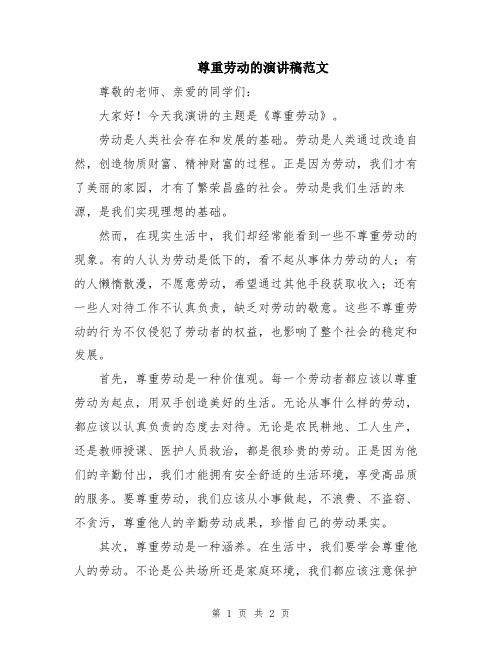 尊重劳动的演讲稿范文

尊敬的老师、亲爱的同学们：

大家好！今天我演讲的主题是《尊重劳动》。

劳动是人类社会存在和发展的基础。劳动是人类通过改造自然，创造物质财富、精神财富的过程。正是因为劳动，我们才有了美丽的家园，才有了繁荣昌盛的社会。劳动是我们生活的来源，是我们实现理想的基础。

然而，在现实生活中，我们却经常能看到一些不尊重劳动的现象。有的人认为劳动是低下的，看不起从事体力劳动的人；有的人懒惰散漫，不愿意劳动，希望通过其他手段获取收入；还有一些人对待工作不认真负责，缺乏对劳动的敬意。这些不尊重劳动的行为不仅侵犯了劳动者的权益，也影响了整个社会的稳定和发展。

首先，尊重劳动是一种价值观。每一个劳动者都应该以尊重劳动为起点，用双手创造美好的生活。无论从事什么样的劳动，都应该以认真负责的态度去对待。无论是农民耕地、工人生产，还是教师授课、医护人员救治，都是很珍贵的劳动。正是因为他们的辛勤付出，我们才能拥有安全舒适的生活环境，享受高品质的服务。要尊重劳动，我们应该从小事做起，不浪费、不盗窃、不贪污，尊重他人的辛勤劳动成果，珍惜自己的劳动果实。

其次，尊重劳动是一种涵养。在生活中，我们要学会尊重他人的劳动。不论是公共场所还是家庭环境，我们都应该注意保护

第 1 页 共 2 页